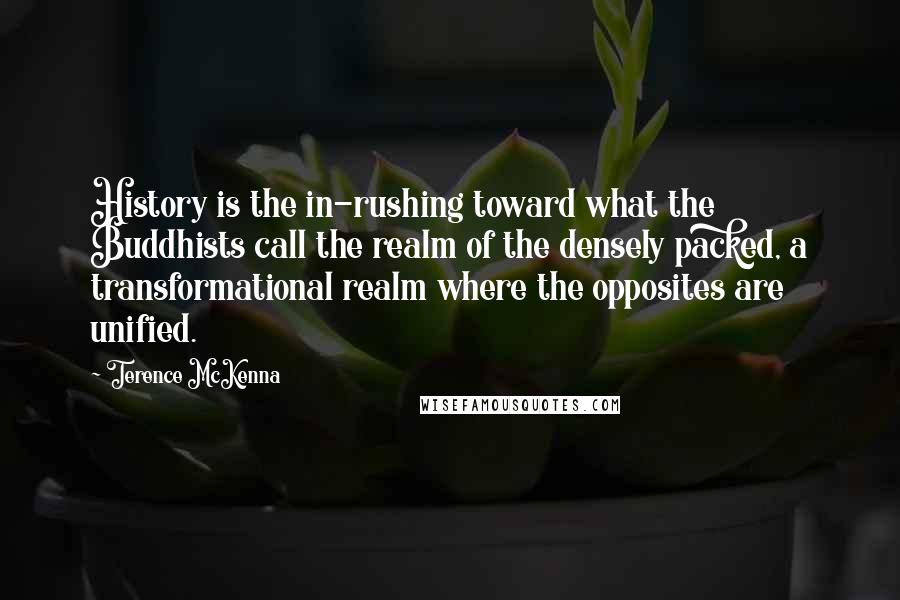 History is the in-rushing toward what the Buddhists call the realm of the densely packed, a transformational realm where the opposites are unified.

- Terence McKenna

WISEFAMOUSQUOTES.COM